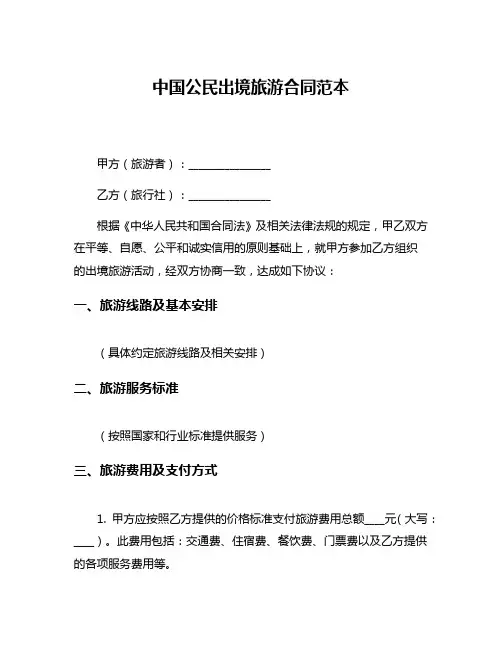 中国公民出境旅游合同范本

甲方（旅游者）：______________

乙方（旅行社）：______________

根据《中华人民共和国合同法》及相关法律法规的规定，甲乙双方在平等、自愿、公平和诚实信用的原则基础上，就甲方参加乙方组织的出境旅游活动，经双方协商一致，达成如下协议：

一、旅游线路及基本安排

（具体约定旅游线路及相关安排）

二、旅游服务标准

（按照国家和行业标准提供服务）

三、旅游费用及支付方式

1. 甲方应按照乙方提供的价格标准支付旅游费用总额____元（大写：____）。此费用包括：交通费、住宿费、餐饮费、门票费以及乙方提供的各项服务费用等。